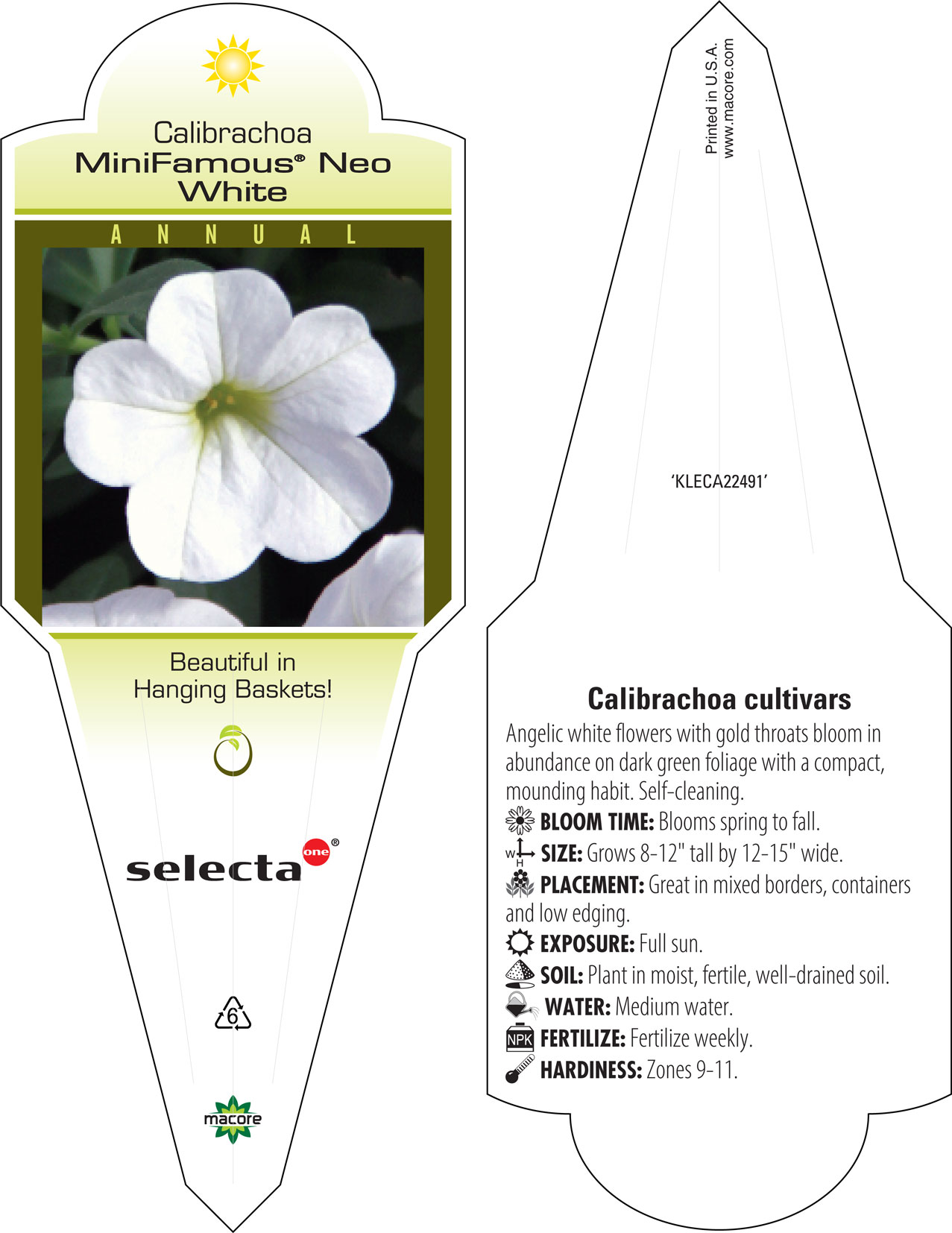 Calibrachoa
MiniFamous® Neo White

ANNUAL

Beautiful in Hanging Baskets!

selecta one®

6

macore

Printed in U.S.A.
www.macore.com

'KLECA22491'

Calibrachoa cultivars

Angelic white flowers with gold throats bloom in abundance on dark green foliage with a compact, mounding habit. Self-cleaning.

BLOOM TIME: Blooms spring to fall.

W H SIZE: Grows 8-12" tall by 12-15" wide.

PLACEMENT: Great in mixed borders, containers and low edging.

EXPOSURE: Full sun.

SOIL: Plant in moist, fertile, well-drained soil.

WATER: Medium water.

NPK FERTILIZE: Fertilize weekly.

HARDINESS: Zones 9-11.